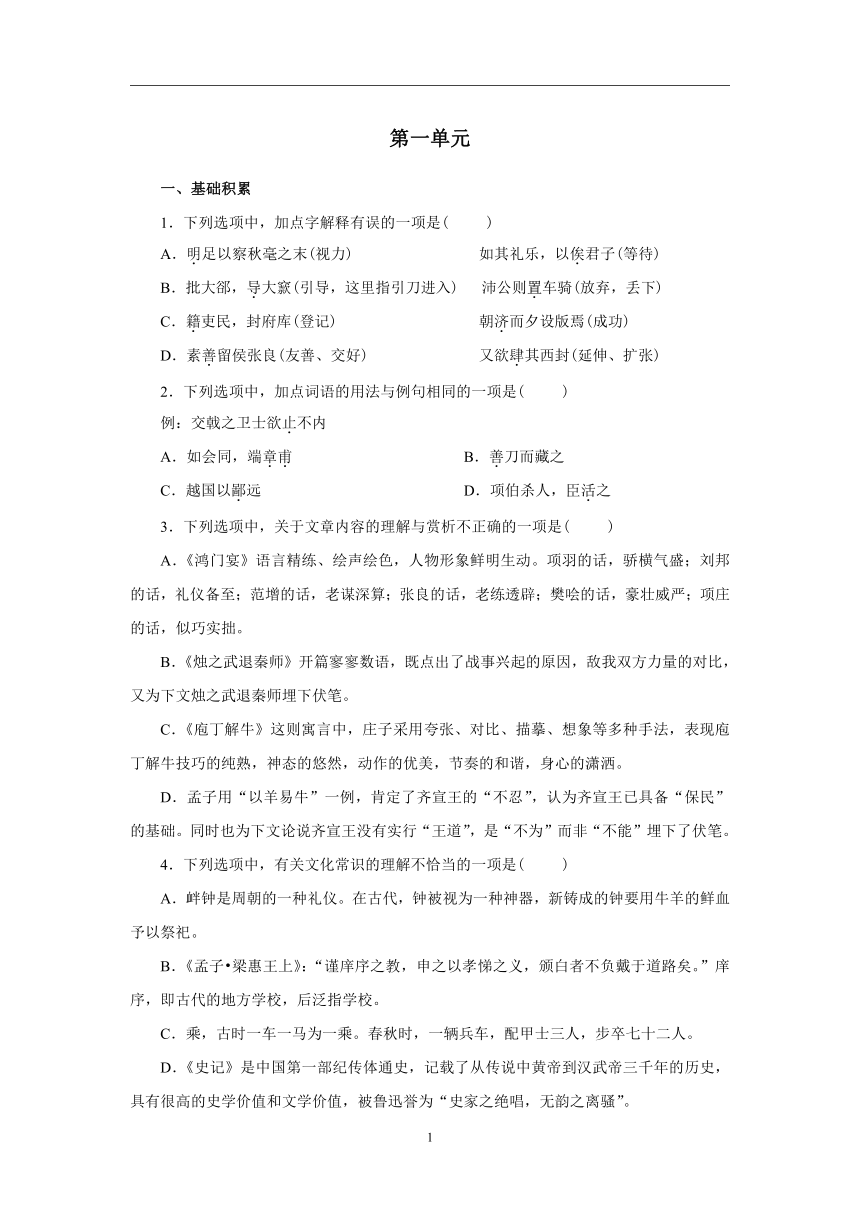 第一单元

一、基础积累

1．下列选项中，加点字解释有误的一项是(　　)

A．明足以察秋毫之末(视力)　　如其礼乐，以俟君子(等待)

B．批大郤，导大窾(引导，这里指引刀进入)　　沛公则置车骑(放弃，丢下)

C．籍吏民，封府库(登记)　　朝济而夕设版焉(成功)

D．素善留侯张良(友善、交好)　　又欲肆其西封(延伸、扩张)

2．下列选项中，加点词语的用法与例句相同的一项是(　　)

例：交戟之卫士欲止不内

A．如会同，端章甫　　B．善刀而藏之

C．越国以鄙远　　D．项伯杀人，臣活之

3．下列选项中，关于文章内容的理解与赏析不正确的一项是(　　)

A．《鸿门宴》语言精练、绘声绘色，人物形象鲜明生动。项羽的话，骄横气盛；刘邦的话，礼仪备至；范增的话，老谋深算；张良的话，老练透辟；樊哙的话，豪壮威严；项庄的话，似巧实拙。

B．《烛之武退秦师》开篇寥寥数语，既点出了战事兴起的原因，敌我双方力量的对比，又为下文烛之武退秦师埋下伏笔。

C．《庖丁解牛》这则寓言中，庄子采用夸张、对比、描摹、想象等多种手法，表现庖丁解牛技巧的纯熟，神态的悠然，动作的优美，节奏的和谐，身心的潇洒。

D．孟子用“以羊易牛”一例，肯定了齐宣王的“不忍”，认为齐宣王已具备“保民”的基础。同时也为下文论说齐宣王没有实行“王道”，是“不为”而非“不能”埋下了伏笔。

4．下列选项中，有关文化常识的理解不恰当的一项是(　　)

A．衅钟是周朝的一种礼仪。在古代，钟被视为一种神器，新铸成的钟要用牛羊的鲜血予以祭祀。

B．《孟子•梁惠王上》：“谨庠序之教，申之以孝悌之义，颁白者不负戴于道路矣。”庠序，即古代的地方学校，后泛指学校。

C．乘，古时一车一马为一乘。春秋时，一辆兵车，配甲士三人，步卒七十二人。

D．《史记》是中国第一部纪传体通史，记载了从传说中黄帝到汉武帝三千年的历史，具有很高的史学价值和文学价值，被鲁迅誉为“史家之绝唱，无韵之离骚”。

1